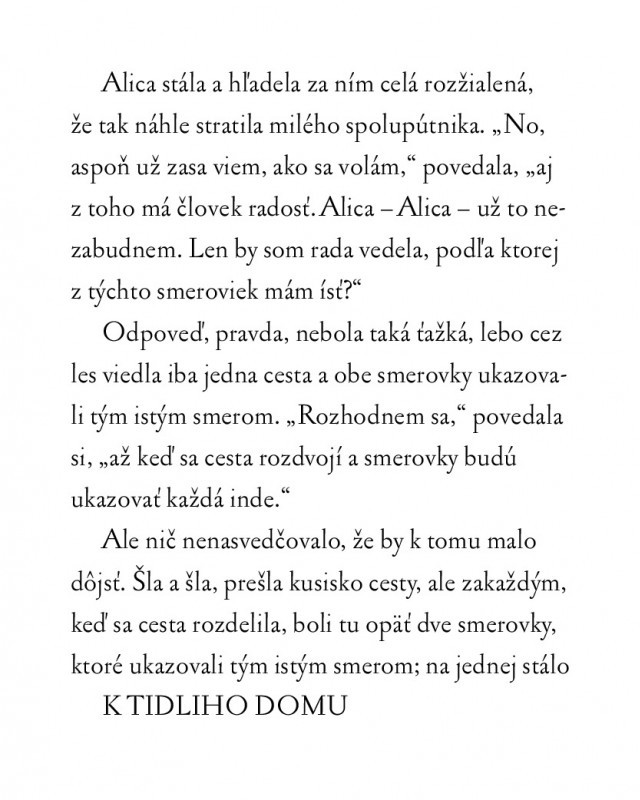 Alica stála a hľadela za ním celá rozžialená, že tak náhle stratila milého spolupútnika. „No, aspoň už zasa viem, ako sa volám,“ povedala, „aj z toho má človek radosť. Alica – Alica – už to nezabudnem. Len by som rada vedela, podľa ktorej z týchto smeroviek mám ísť?“

Odpoveď, pravda, nebola taká ťažká, lebo cez les viedla iba jedna cesta a obe smerovky ukazovali tým istým smerom. „Rozhodnem sa,“ povedala si, „až keď sa cesta rozdvojí a smerovky budú ukazovať každá inde.“

Ale nič nenasvedčovalo, že by k tomu malo dôjsť. Šla a šla, prešla kusisko cesty, ale zakaždým, keď sa cesta rozdelila, boli tu opäť dve smerovky, ktoré ukazovali tým istým smerom; na jednej stálo

K TIDLIHO DOMU